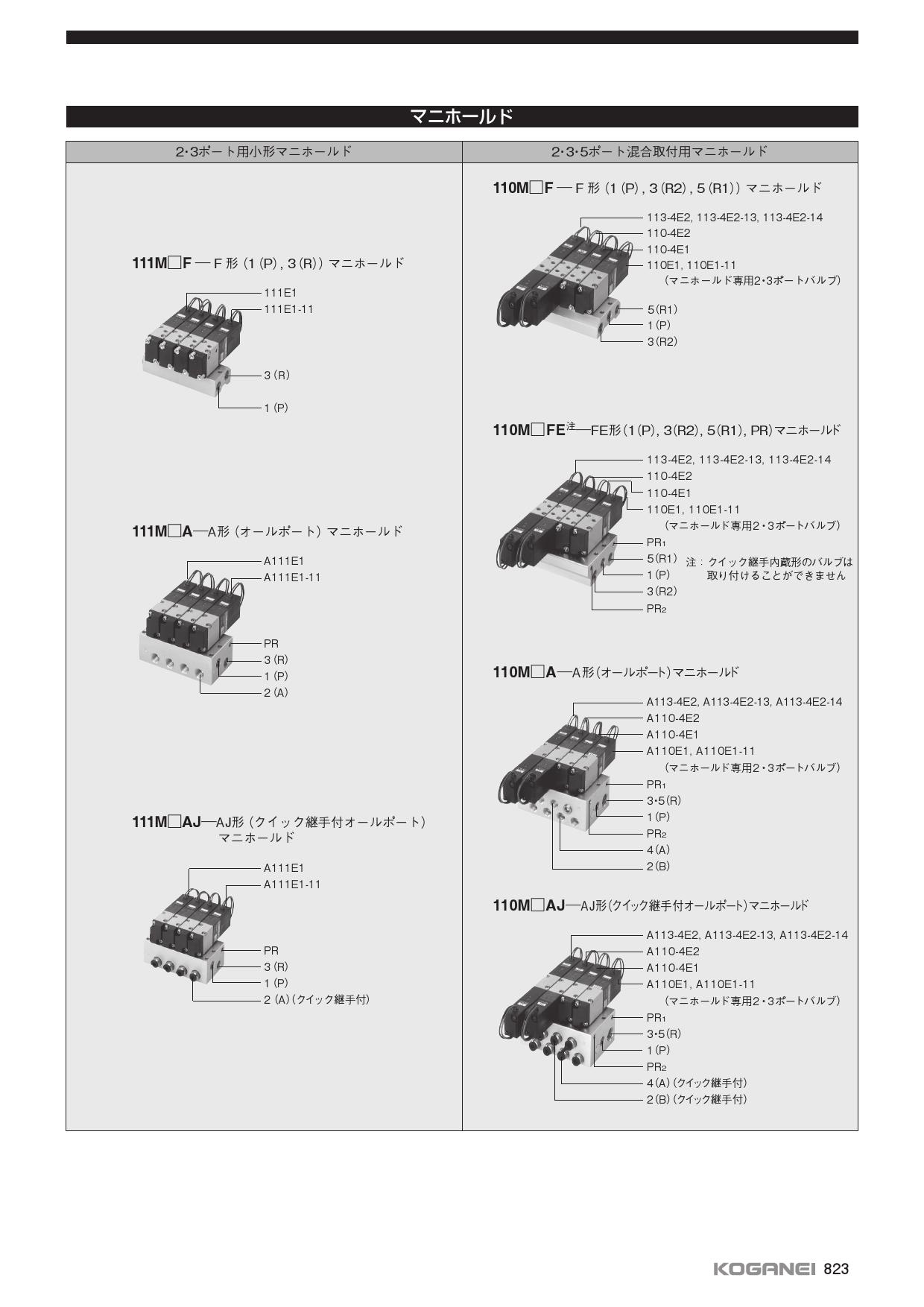 マニホールド

2･3ポート用小形マニホールド

111M□F — F 形（1（P），3（R））マニホールド

111E1
111E1-11
3（R）
1（P）

111M□A—A形（オールポート）マニホールド

A111E1
A111E1-11
PR
3（R）
1（P）
2（A）

111M□AJ—AJ形（クイック継手付オールポート）マニホールド

A111E1
A111E1-11
PR
3（R）
1（P）
2（A）（クイック継手付）

2･3･5ポート混合取付用マニホールド

110M□F — F 形（1（P），3（R2），5（R1））マニホールド

113-4E2, 113-4E2-13, 113-4E2-14
110-4E2
110-4E1
110E1, 110E1-11
（マニホールド専用2･3ポートバルブ）
5（R1）
1（P）
3（R2）

110M□FE注—FE形（1（P），3（R2），5（R1），PR）マニホールド

113-4E2, 113-4E2-13, 113-4E2-14
110-4E2
110-4E1
110E1, 110E1-11
（マニホールド専用2･3ポートバルブ）
PR₁
5（R1）
1（P）
3（R2）
PR₂
注：クイック継手内蔵形のバルブは取り付けることができません

110M□A—A形（オールポート）マニホールド

A113-4E2, A113-4E2-13, A113-4E2-14
A110-4E2
A110-4E1
A110E1, A110E1-11
（マニホールド専用2･3ポートバルブ）
PR₁
3･5（R）
1（P）
PR₂
4（A）
2（B）

110M□AJ—AJ形（クイック継手付オールポート）マニホールド

A113-4E2, A113-4E2-13, A113-4E2-14
A110-4E2
A110-4E1
A110E1, A110E1-11
（マニホールド専用2･3ポートバルブ）
PR₁
3･5（R）
1（P）
PR₂
4（A）（クイック継手付）
2（B）（クイック継手付）

KOGANEI 823